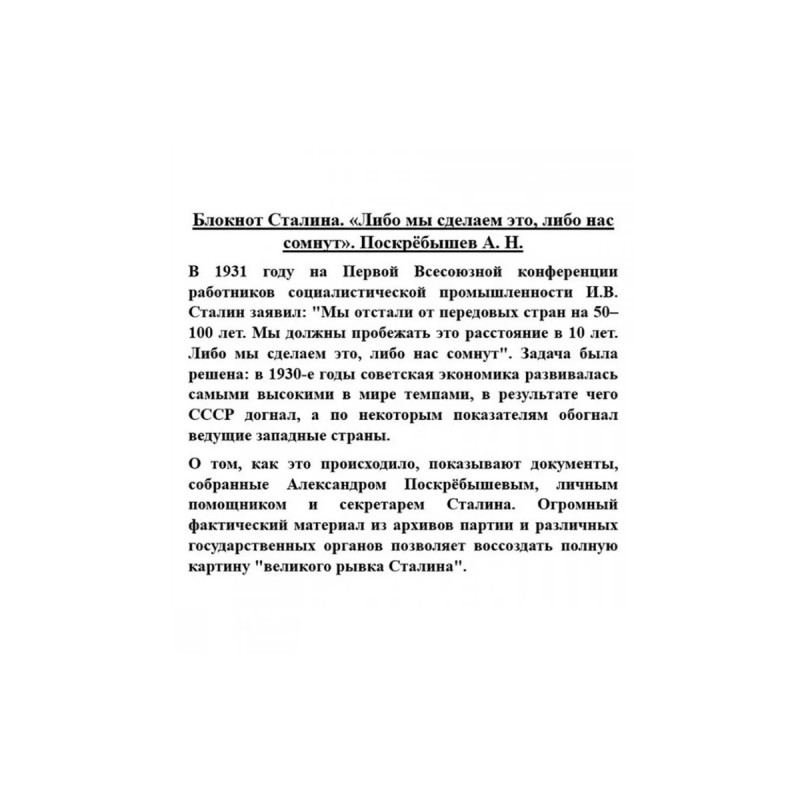 Блокнот Сталина. «Либо мы сделаем это, либо нас сомнут». Поскрёбышев А. Н.

В 1931 году на Первой Всесоюзной конференции работников социалистической промышленности И.В. Сталин заявил: "Мы отстали от передовых стран на 50–100 лет. Мы должны пробежать это расстояние в 10 лет. Либо мы сделаем это, либо нас сомнут". Задача была решена: в 1930-е годы советская экономика развивалась самыми высокими в мире темпами, в результате чего СССР догнал, а по некоторым показателям обогнал ведущие западные страны.

О том, как это происходило, показывают документы, собранные Александром Поскрёбышевым, личным помощником и секретарем Сталина. Огромный фактический материал из архивов партии и различных государственных органов позволяет воссоздать полную картину "великого рывка Сталина".